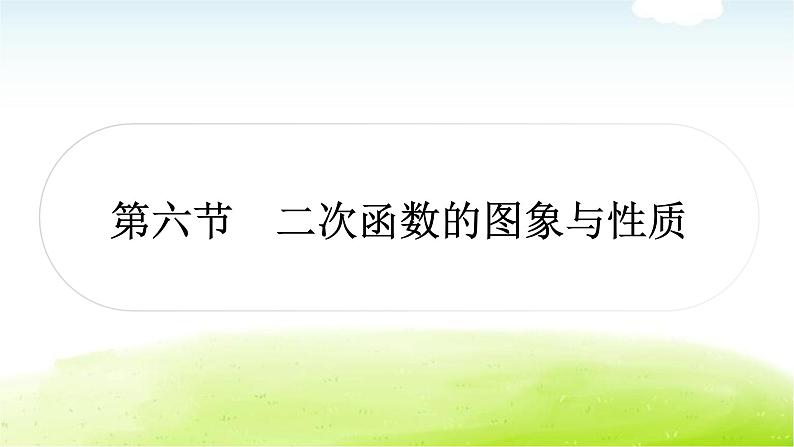 第六节　二次函数的图象与性质